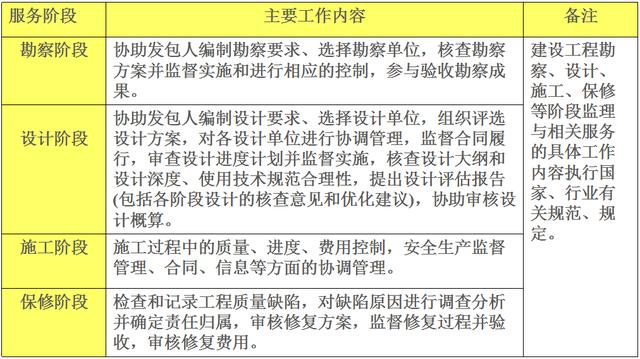 | 服务阶段 | 主要工作内容 | 备注 |
|---|---|---|
| 勘察阶段 | 协助发包人编制勘察要求、选择勘察单位，核查勘察方案并监督实施和进行相应的控制，参与验收勘察成果。 | 建设工程勘察、设计、施工、保修等阶段监理与相关服务的具体工作内容执行国家、行业有关规范、规定。 |
| 设计阶段 | 协助发包人编制设计要求、选择设计单位，组织评选设计方案，对各设计单位进行协调管理，监督合同履行，审查设计进度计划并监督实施，核查设计大纲和设计深度、使用技术规范合理性，提出设计评估报告(包括各阶段设计的核查意见和优化建议)，协助审核设计概算。 | |
| 施工阶段 | 施工过程中的质量、进度、费用控制，安全生产监督管理、合同、信息等方面的协调管理。 | |
| 保修阶段 | 检查和记录工程质量缺陷，对缺陷原因进行调查分析并确定责任归属，审核修复方案，监督修复过程并验收，审核修复费用。 | |